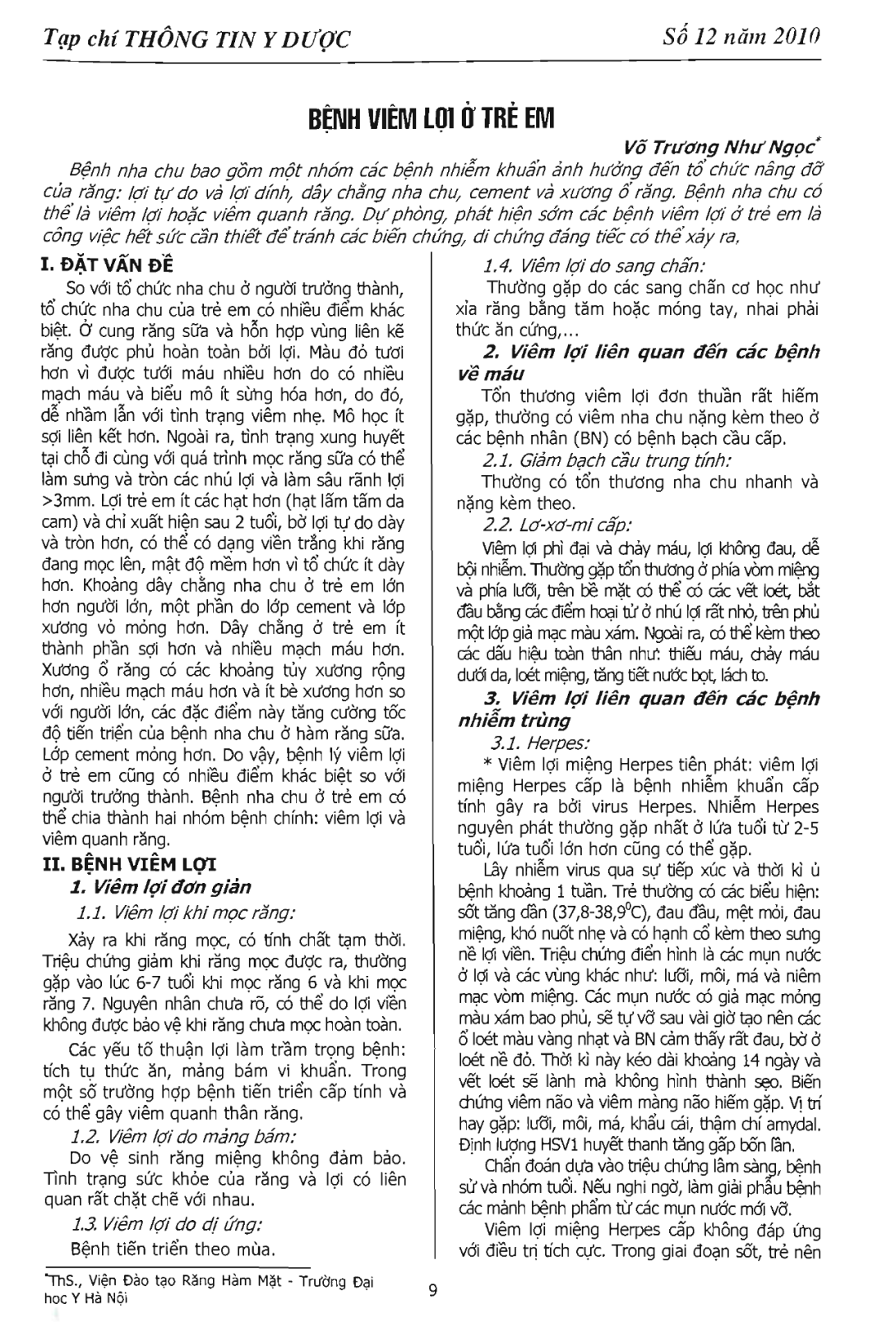 Tạp chí THÔNG TIN Y DƯỢC

Số 12 năm 2010

BỆNH VIÊM LỢI Ở TRẺ EM

Võ Trương Như Ngọc*

Bệnh nha chu bao gồm một nhóm các bệnh nhiễm khuẩn ảnh hưởng đến tổ chức nâng đỡ của răng: lợi tự do và lợi dính, dây chằng nha chu, cement và xương ổ răng. Bệnh nha chu có thể là viêm lợi hoặc viêm quanh răng. Dự phòng, phát hiện sớm các bệnh viêm lợi ở trẻ em là công việc hết sức cần thiết để tránh các biến chứng, di chứng đáng tiếc có thể xảy ra.

I. ĐẶT VẤN ĐỀ

So với tổ chức nha chu ở người trưởng thành, tổ chức nha chu của trẻ em có nhiều điểm khác biệt. Ở cung răng sữa và hỗn hợp vùng liên kẽ răng được phủ hoàn toàn bởi lợi. Màu đỏ tươi hơn vì được tưới máu nhiều hơn do có nhiều mạch máu và biểu mô ít sừng hóa hơn, do đó, dễ nhầm lẫn với tình trạng viêm nhẹ. Mô học ít sợi liên kết hơn. Ngoài ra, tình trạng xung huyết tại chỗ đi cùng với quá trình mọc răng sữa có thể làm sưng và tròn các nhú lợi và làm sâu rãnh lợi >3mm. Lợi trẻ em ít các hạt hơn (hạt lấm tấm da cam) và chỉ xuất hiện sau 2 tuổi, bờ lợi tự do dày và tròn hơn, có thể có dạng viền trắng khi răng đang mọc lên, mật độ mềm hơn vì tổ chức ít dày hơn. Khoảng dây chằng nha chu ở trẻ em lớn hơn người lớn, một phần do lớp cement và lớp xương vỏ mỏng hơn. Dây chằng ở trẻ em ít thành phần sợi hơn và nhiều mạch máu hơn. Xương ổ răng có các khoảng tủy xương rộng hơn, nhiều mạch máu hơn và ít bè xương hơn so với người lớn, các đặc điểm này tăng cường tốc độ tiến triển của bệnh nha chu ở hàm răng sữa. Lớp cement mỏng hơn. Do vậy, bệnh lý viêm lợi ở trẻ em cũng có nhiều điểm khác biệt so với người trưởng thành. Bệnh nha chu ở trẻ em có thể chia thành hai nhóm bệnh chính: viêm lợi và viêm quanh răng.

II. BỆNH VIÊM LỢI

1. Viêm lợi đơn giản

1.1. Viêm lợi khi mọc răng:

Xảy ra khi răng mọc, có tính chất tạm thời. Triệu chứng giảm khi răng mọc được ra, thường gặp vào lúc 6-7 tuổi khi mọc răng 6 và khi mọc răng 7. Nguyên nhân chưa rõ, có thể do lợi viền không được bảo vệ khi răng chưa mọc hoàn toàn.

Các yếu tố thuận lợi làm trầm trọng bệnh: tích tụ thức ăn, mảng bám vi khuẩn. Trong một số trường hợp bệnh tiến triển cấp tính và có thể gây viêm quanh thân răng.

1.2. Viêm lợi do mảng bám:

Do vệ sinh răng miệng không đảm bảo. Tình trạng sức khỏe của răng và lợi có liên quan rất chặt chẽ với nhau.

1.3. Viêm lợi do dị ứng:

Bệnh tiến triển theo mùa.

1.4. Viêm lợi do sang chấn:

Thường gặp do các sang chấn cơ học như xỉa răng bằng tăm hoặc móng tay, nhai phải thức ăn cứng,...

2. Viêm lợi liên quan đến các bệnh về máu

Tổn thương viêm lợi đơn thuần rất hiếm gặp, thường có viêm nha chu nặng kèm theo ở các bệnh nhân (BN) có bệnh bạch cầu cấp.

2.1. Giảm bạch cầu trung tính:

Thường có tổn thương nha chu nhanh và nặng kèm theo.

2.2. Lơ-xơ-mi cấp:

Viêm lợi phì đại và chảy máu, lợi không đau, dễ bội nhiễm. Thường gặp tổn thương ở phía vòm miệng và phía lưỡi, trên bề mặt có thể có các vết loét, bắt đầu bằng các điểm hoại tử ở nhú lợi rất nhỏ, trên phủ một lớp giả mạc màu xám. Ngoài ra, có thể kèm theo các dấu hiệu toàn thân như: thiếu máu, chảy máu dưới da, loét miệng, tăng tiết nước bọt, lách to.

3. Viêm lợi liên quan đến các bệnh nhiễm trùng

3.1. Herpes:

* Viêm lợi miệng Herpes tiên phát: viêm lợi miệng Herpes cấp là bệnh nhiễm khuẩn cấp tính gây ra bởi virus Herpes. Nhiễm Herpes nguyên phát thường gặp nhất ở lứa tuổi từ 2-5 tuổi, lứa tuổi lớn hơn cũng có thể gặp.

Lây nhiễm virus qua sự tiếp xúc và thời kì ủ bệnh khoảng 1 tuần. Trẻ thường có các biểu hiện: sốt tăng dần (37,8-38,9$^0$C), đau đầu, mệt mỏi, đau miệng, khó nuốt nhẹ và có hạnh cổ kèm theo sưng nề lợi viền. Triệu chứng điển hình là các mụn nước ở lợi và các vùng khác như: lưỡi, môi, má và niêm mạc vòm miệng. Các mụn nước có giả mạc mỏng màu xám bao phủ, sẽ tự vỡ sau vài giờ tạo nên các ổ loét màu vàng nhạt và BN cảm thấy rất đau, bờ ở loét nề đỏ. Thời kì này kéo dài khoảng 14 ngày và vết loét sẽ lành mà không hình thành sẹo. Biến chứng viêm não và viêm màng não hiếm gặp. Vị trí hay gặp: lưỡi, môi, má, khẩu cái, thậm chí amydal. Định lượng HSV1 huyết thanh tăng gấp bốn lần.

Chẩn đoán dựa vào triệu chứng lâm sàng, bệnh sử và nhóm tuổi. Nếu nghi ngờ, làm giải phẫu bệnh các mảnh bệnh phẩm từ các mụn nước mới vỡ.

Viêm lợi miệng Herpes cấp không đáp ứng với điều trị tích cực. Trong giai đoạn sốt, trẻ nên

*ThS., Viện Đào tạo Răng Hàm Mặt - Trường Đại học Y Hà Nội

9